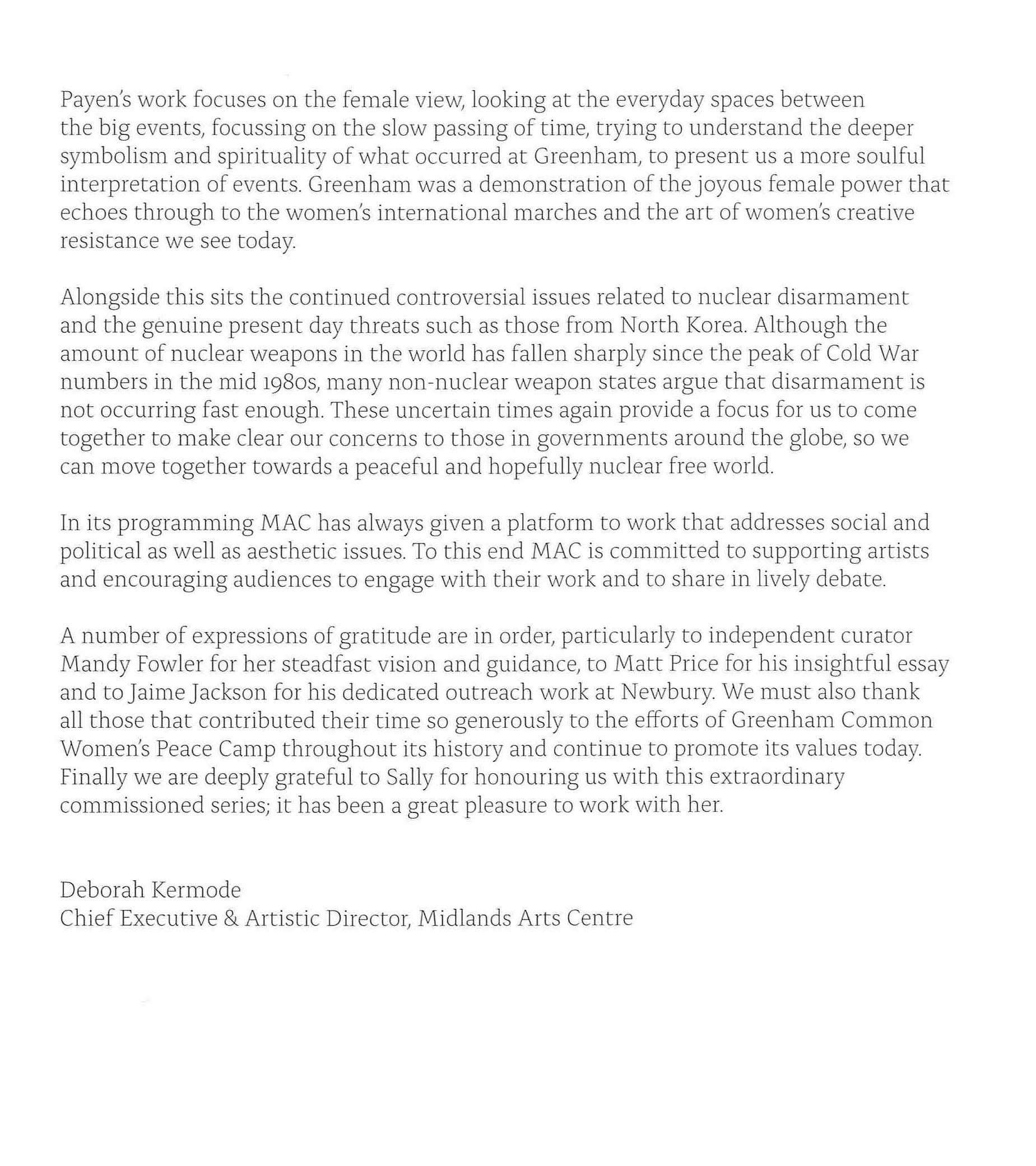 Payen's work focuses on the female view, looking at the everyday spaces between the big events, focussing on the slow passing of time, trying to understand the deeper symbolism and spirituality of what occurred at Greenham, to present us a more soulful interpretation of events. Greenham was a demonstration of the joyous female power that echoes through to the women's international marches and the art of women's creative resistance we see today.

Alongside this sits the continued controversial issues related to nuclear disarmament and the genuine present day threats such as those from North Korea. Although the amount of nuclear weapons in the world has fallen sharply since the peak of Cold War numbers in the mid 1980s, many non-nuclear weapon states argue that disarmament is not occurring fast enough. These uncertain times again provide a focus for us to come together to make clear our concerns to those in governments around the globe, so we can move together towards a peaceful and hopefully nuclear free world.

In its programming MAC has always given a platform to work that addresses social and political as well as aesthetic issues. To this end MAC is committed to supporting artists and encouraging audiences to engage with their work and to share in lively debate.

A number of expressions of gratitude are in order, particularly to independent curator Mandy Fowler for her steadfast vision and guidance, to Matt Price for his insightful essay and to Jaime Jackson for his dedicated outreach work at Newbury. We must also thank all those that contributed their time so generously to the efforts of Greenham Common Women's Peace Camp throughout its history and continue to promote its values today. Finally we are deeply grateful to Sally for honouring us with this extraordinary commissioned series; it has been a great pleasure to work with her.

Deborah Kermode
Chief Executive & Artistic Director, Midlands Arts Centre